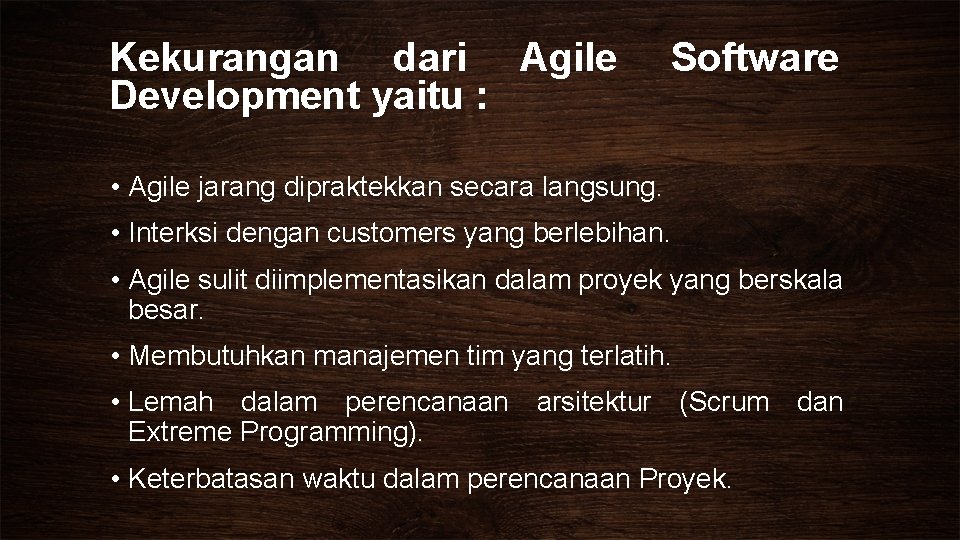 Kekurangan dari Agile Software Development yaitu :

• Agile jarang dipraktekkan secara langsung.

• Interksi dengan customers yang berlebihan.

• Agile sulit diimplementasikan dalam proyek yang berskala besar.

• Membutuhkan manajemen tim yang terlatih.

• Lemah dalam perencanaan arsitektur (Scrum dan Extreme Programming).

• Keterbatasan waktu dalam perencanaan Proyek.